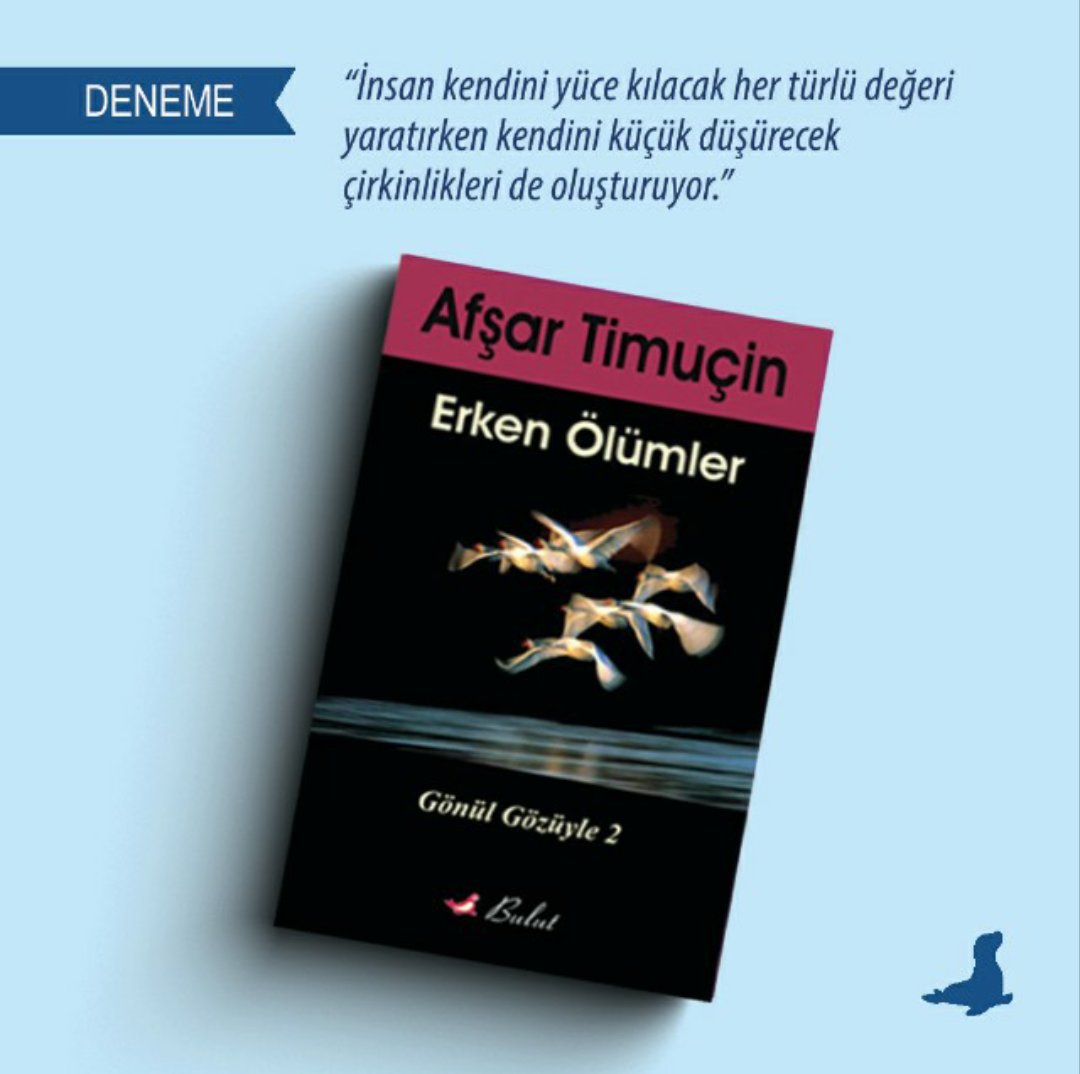 DENEME

"İnsan kendini yüce kılacak her türlü değeri yaratırken kendini küçük düşürecek çirkinlikleri de oluşturuyor."

Afşar Timuçin

Erken Ölümler

Gönül Gözüyle 2

Bulut